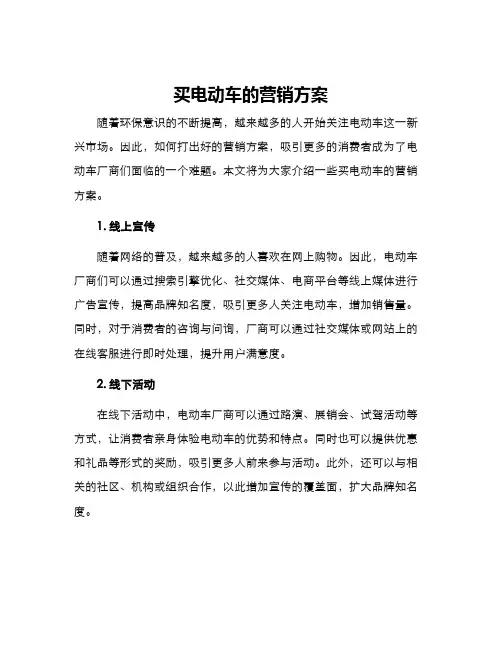 买电动车的营销方案

随着环保意识的不断提高，越来越多的人开始关注电动车这一新兴市场。因此，如何打出好的营销方案，吸引更多的消费者成为了电动车厂商们面临的一个难题。本文将为大家介绍一些买电动车的营销方案。

1. 线上宣传

随着网络的普及，越来越多的人喜欢在网上购物。因此，电动车厂商们可以通过搜索引擎优化、社交媒体、电商平台等线上媒体进行广告宣传，提高品牌知名度，吸引更多人关注电动车，增加销售量。同时，对于消费者的咨询与问询，厂商可以通过社交媒体或网站上的在线客服进行即时处理，提升用户满意度。

2. 线下活动

在线下活动中，电动车厂商可以通过路演、展销会、试驾活动等方式，让消费者亲身体验电动车的优势和特点。同时也可以提供优惠和礼品等形式的奖励，吸引更多人前来参与活动。此外，还可以与相关的社区、机构或组织合作，以此增加宣传的覆盖面，扩大品牌知名度。